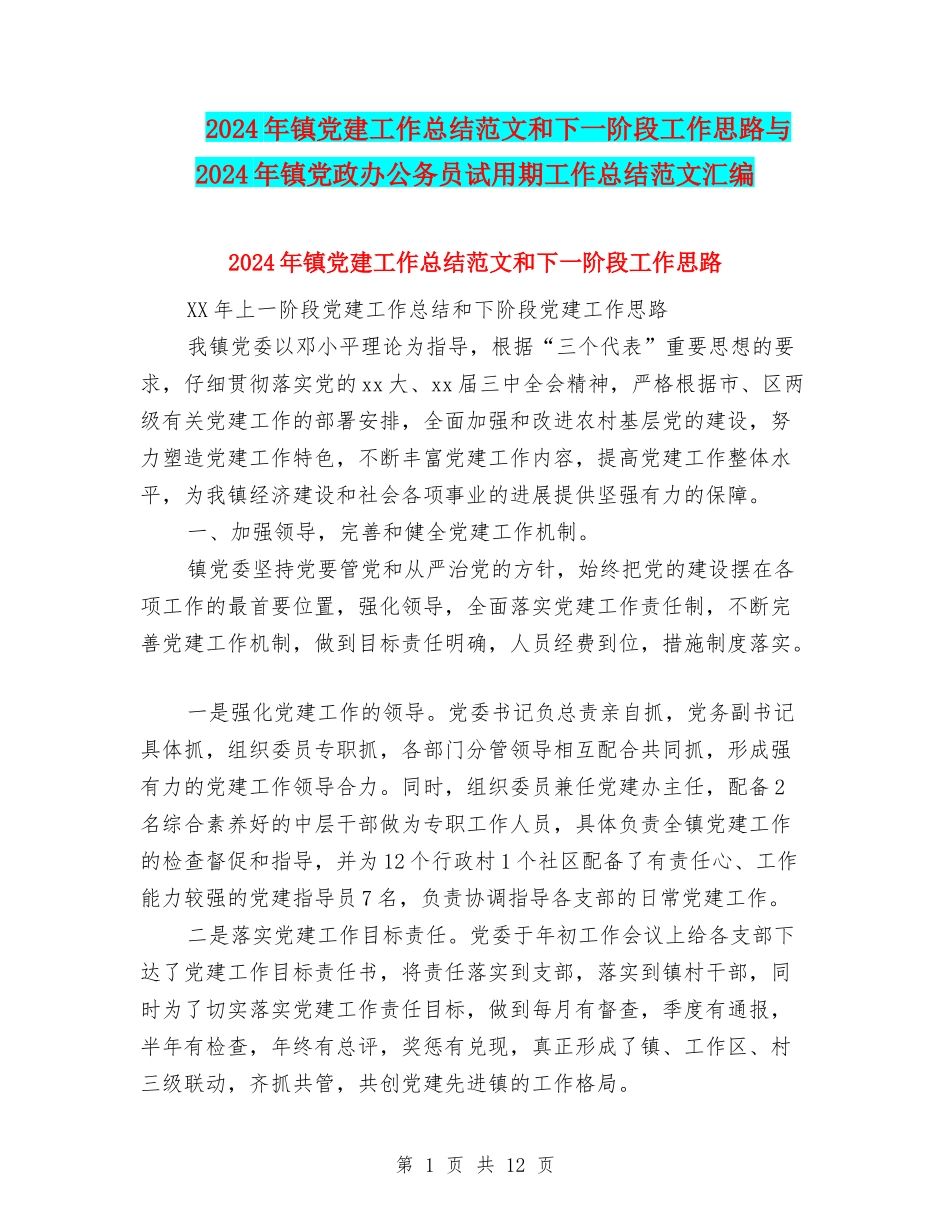 2024年镇党建工作总结范文和下一阶段工作思路与2024年镇党政办公务员试用期工作总结范文汇编

2024年镇党建工作总结范文和下一阶段工作思路

XX年上一阶段党建工作总结和下阶段党建工作思路

我镇党委以邓小平理论为指导，根据“三个代表”重要思想的要求，仔细贯彻落实党的xx大、xx届三中全会精神，严格根据市、区两级有关党建工作的部署安排，全面加强和改进农村基层党的建设，努力塑造党建工作特色，不断丰富党建工作内容，提高党建工作整体水平，为我镇经济建设和社会各项事业的进展提供坚强有力的保障。

一、加强领导，完善和健全党建工作机制。

镇党委坚持党要管党和从严治党的方针，始终把党的建设摆在各项工作的最首要位置，强化领导，全面落实党建工作责任制，不断完善党建工作机制，做到目标责任明确，人员经费到位，措施制度落实。

一是强化党建工作的领导。党委书记负总责亲自抓，党务副书记具体抓，组织委员专职抓，各部门分管领导相互配合共同抓，形成强有力的党建工作领导合力。同时，组织委员兼任党建办主任，配备2名综合素养好的中层干部做为专职工作人员，具体负责全镇党建工作的检查督促和指导，并为12个行政村1个社区配备了有责任心、工作能力较强的党建指导员7名，负责协调指导各支部的日常党建工作。

二是落实党建工作目标责任。党委于年初工作会议上给各支部下达了党建工作目标责任书，将责任落实到支部，落实到镇村干部，同时为了切实落实党建工作责任目标，做到每月有督查，季度有通报，半年有检查，年终有总评，奖惩有兑现，真正形成了镇、工作区、村三级联动，齐抓共管，共创党建先进镇的工作格局。

第 1 页 共 12 页